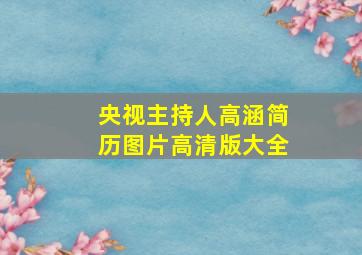 央视主持人高涵简历图片高清版大全